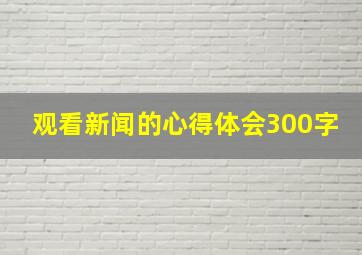 观看新闻的心得体会300字